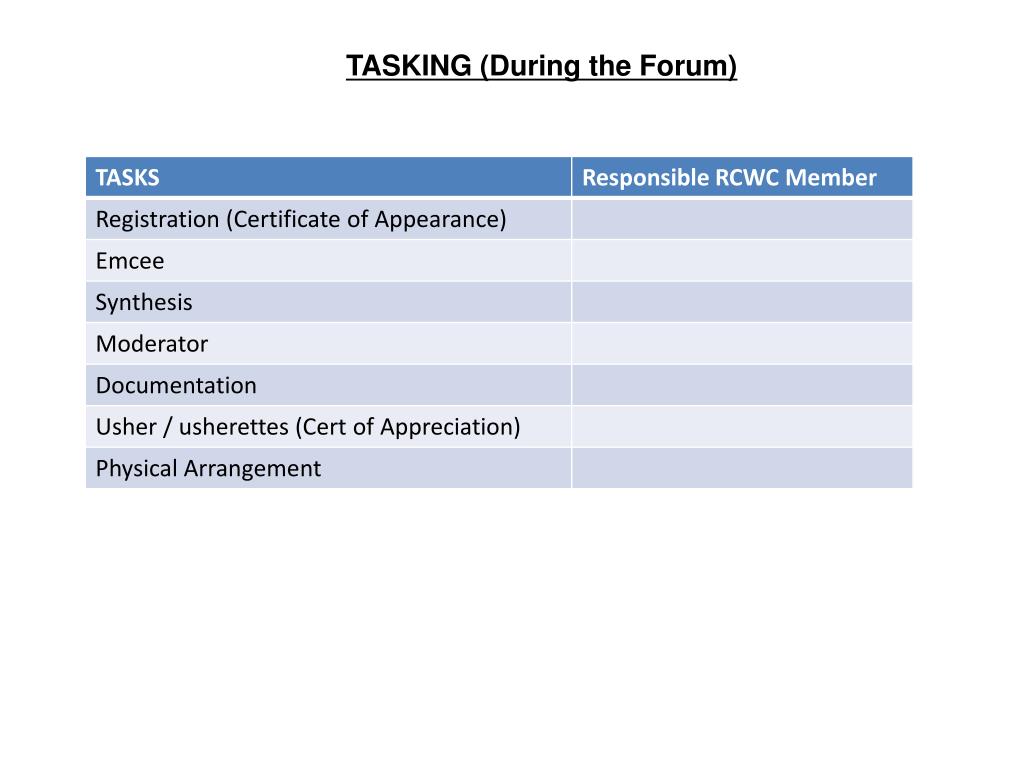 TASKING (During the Forum)

| TASKS | Responsible RCWC Member |
|---|---|
| Registration (Certificate of Appearance) | |
| Emcee | |
| Synthesis | |
| Moderator | |
| Documentation | |
| Usher / usherettes (Cert of Appreciation) | |
| Physical Arrangement | |